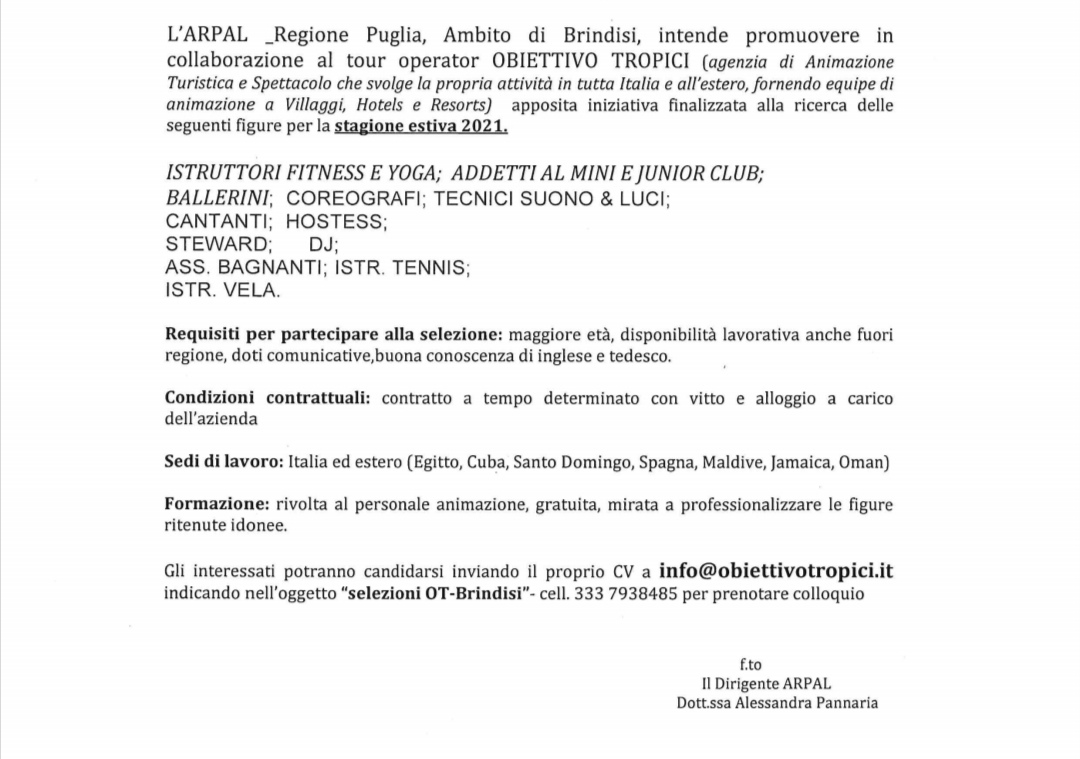 L'ARPAL _Regione Puglia, Ambito di Brindisi, intende promuovere in collaborazione al tour operator OBIETTIVO TROPICI (agenzia di Animazione Turistica e Spettacolo che svolge la propria attività in tutta Italia e all'estero, fornendo equipe di animazione a Villaggi, Hotels e Resorts) apposita iniziativa finalizzata alla ricerca delle seguenti figure per la stagione estiva 2021.

ISTRUTTORI FITNESS E YOGA; ADDETTI AL MINI E JUNIOR CLUB;
BALLERINI; COREOGRAFI; TECNICI SUONO & LUCI;
CANTANTI; HOSTESS;
STEWARD; DJ;
ASS. BAGNANTI; ISTR. TENNIS;
ISTR. VELA.

Requisiti per partecipare alla selezione: maggiore età, disponibilità lavorativa anche fuori regione, doti comunicative,buona conoscenza di inglese e tedesco.

Condizioni contrattuali: contratto a tempo determinato con vitto e alloggio a carico dell'azienda

Sedi di lavoro: Italia ed estero (Egitto, Cuba, Santo Domingo, Spagna, Maldive, Jamaica, Oman)

Formazione: rivolta al personale animazione, gratuita, mirata a professionalizzare le figure ritenute idonee.

Gli interessati potranno candidarsi inviando il proprio CV a info@obiettivotropici.it indicando nell'oggetto "selezioni OT-Brindisi"- cell. 333 7938485 per prenotare colloquio

f.to
Il Dirigente ARPAL
Dott.ssa Alessandra Pannaria